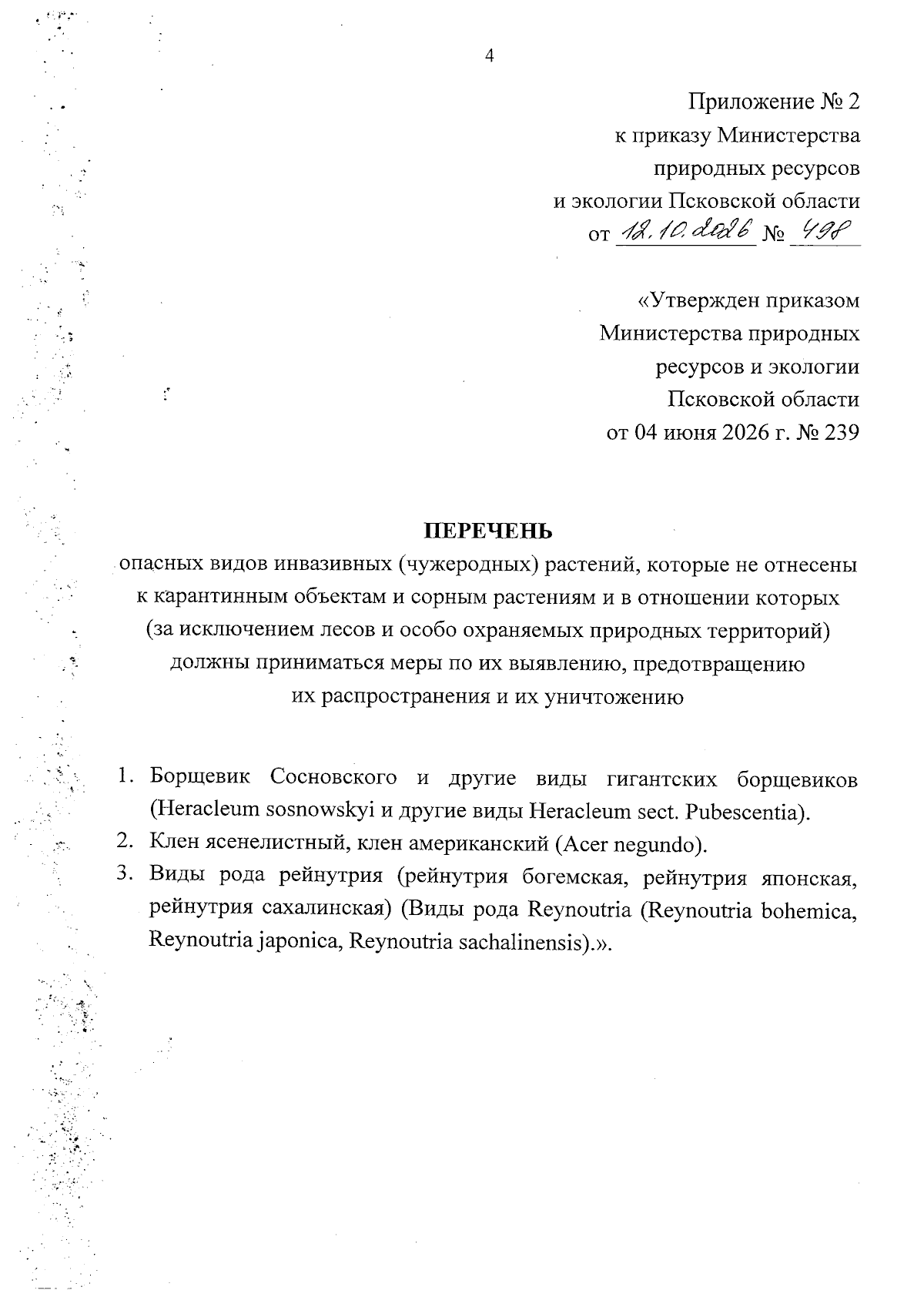 4

Приложение № 2
к приказу Министерства
природных ресурсов
и экологии Псковской области
от 12.10.2026 № 498

«Утвержден приказом
Министерства природных
ресурсов и экологии
Псковской области
от 04 июня 2026 г. № 239

ПЕРЕЧЕНЬ
опасных видов инвазивных (чужеродных) растений, которые не отнесены к карантинным объектам и сорным растениям и в отношении которых (за исключением лесов и особо охраняемых природных территорий) должны приниматься меры по их выявлению, предотвращению их распространения и их уничтожению

1. Борщевик Сосновского и другие виды гигантских борщевиков (Heracleum sosnowskyi и другие виды Heracleum sect. Pubescentia).
2. Клен ясенелистный, клен американский (Acer negundo).
3. Виды рода рейнутрия (рейнутрия богемская, рейнутрия японская, рейнутрия сахалинская) (Виды рода Reynoutria (Reynoutria bohemica, Reynoutria japonica, Reynoutria sachalinensis).».